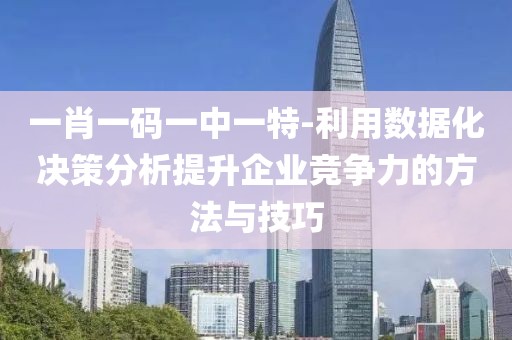 一肖一码一中一特-利用数据化决策分析提升企业竞争力的方法与技巧